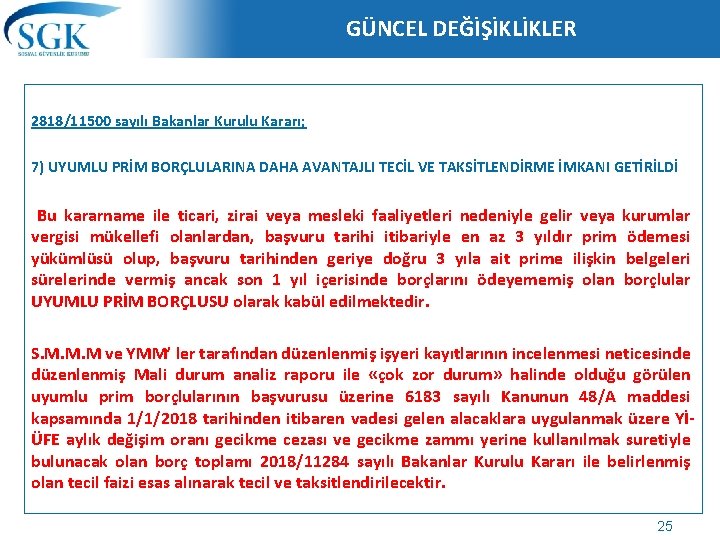 SGK
SOSYAL GÜVENLİK KURUMU

GÜNCEL DEĞİŞİKLİKLER

2818/11500 sayılı Bakanlar Kurulu Kararı;

7) UYUMLU PRİM BORÇLULARINA DAHA AVANTAJLI TECİL VE TAKSİTLENDİRME İMKANI GETİRİLDİ

Bu kararname ile ticari, zirai veya mesleki faaliyetleri nedeniyle gelir veya kurumlar vergisi mükellefi olanlardan, başvuru tarihi itibariyle en az 3 yıldır prim ödemesi yükümlüsü olup, başvuru tarihinden geriye doğru 3 yıla ait prime ilişkin belgeleri sürelerinde vermiş ancak son 1 yıl içerisinde borçlarını ödeyememiş olan borçlular UYUMLU PRİM BORÇLUSU olarak kabül edilmektedir.

S.M.M.M ve YMM' ler tarafından düzenlenmiş işyeri kayıtlarının incelenmesi neticesinde düzenlenmiş Mali durum analiz raporu ile «çok zor durum» halinde olduğu görülen uyumlu prim borçlularının başvurusu üzerine 6183 sayılı Kanunun 48/A maddesi kapsamında 1/1/2018 tarihinden itibaren vadesi gelen alacaklara uygulanmak üzere Yİ-ÜFE aylık değişim oranı gecikme cezası ve gecikme zammı yerine kullanılmak suretiyle bulunacak olan borç toplamı 2018/11284 sayılı Bakanlar Kurulu Kararı ile belirlenmiş olan tecil faizi esas alınarak tecil ve taksitlendirilecektir.

25